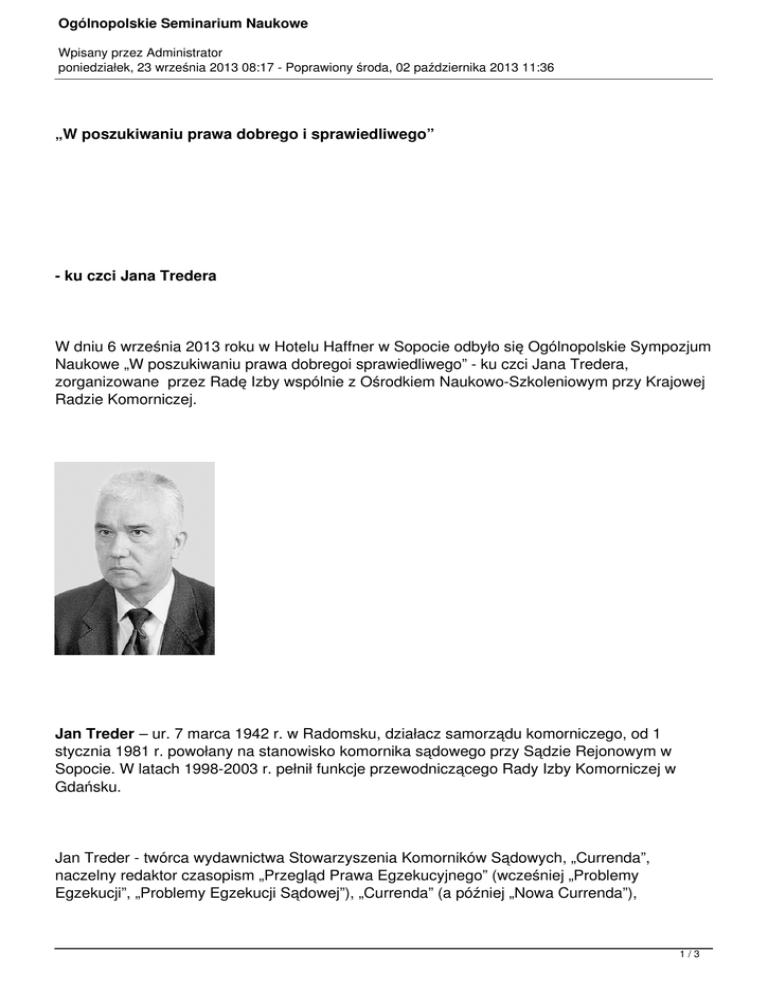 Ogólnopolskie Seminarium Naukowe

Wpisany przez Administrator
poniedziałek, 23 września 2013 08:17 - Poprawiony środa, 02 października 2013 11:36

„W poszukiwaniu prawa dobrego i sprawiedliwego”

- ku czci Jana Tredera

W dniu 6 września 2013 roku w Hotelu Haffner w Sopocie odbyło się Ogólnopolskie Sympozjum Naukowe „W poszukiwaniu prawa dobregoi sprawiedliwego” - ku czci Jana Tredera, zorganizowane przez Radę Izby wspólnie z Ośrodkiem Naukowo-Szkoleniowym przy Krajowej Radzie Komorniczej.

Jan Treder – ur. 7 marca 1942 r. w Radomsku, działacz samorządu komorniczego, od 1 stycznia 1981 r. powołany na stanowisko komornika sądowego przy Sądzie Rejonowym w Sopocie. W latach 1998-2003 r. pełnił funkcje przewodniczącego Rady Izby Komorniczej w Gdańsku.

Jan Treder - twórca wydawnictwa Stowarzyszenia Komorników Sądowych, „Currenda”, naczelny redaktor czasopism „Przegląd Prawa Egzekucyjnego” (wcześniej „Problemy Egzekucji”, „Problemy Egzekucji Sądowej”), „Currenda” (a później „Nowa Currenda”),

1 / 3